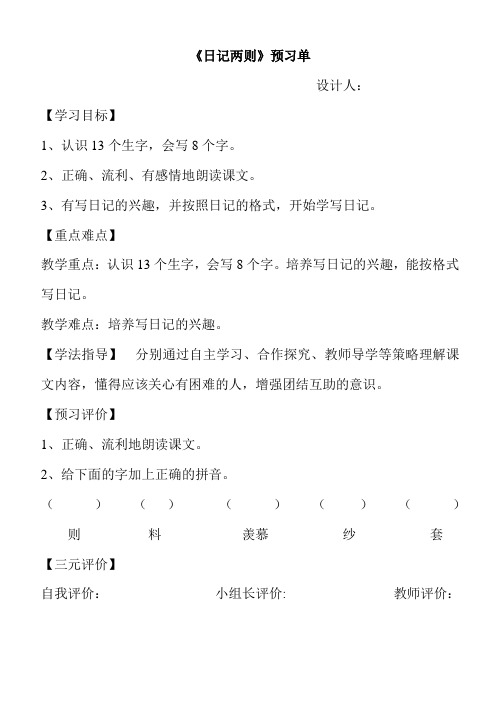 《日记两则》预习单

设计人：

【学习目标】

1、认识 13 个生字，会写 8 个字。

2、正确、流利、有感情地朗读课文。

3、有写日记的兴趣，并按照日记的格式，开始学写日记。

【重点难点】

教学重点：认识 13 个生字，会写 8 个字。培养写日记的兴趣，能按格式写日记。

教学难点：培养写日记的兴趣。

【学法指导】 分别通过自主学习、合作探究、教师导学等策略理解课文内容，懂得应该关心有困难的人，增强团结互助的意识。

【预习评价】

1、正确、流利地朗读课文。

2、给下面的字加上正确的拼音。

( ) ( ) ( ) ( ) ( )

则 料 羡慕 纱 套

【三元评价】

自我评价： 小组长评价: 教师评价：